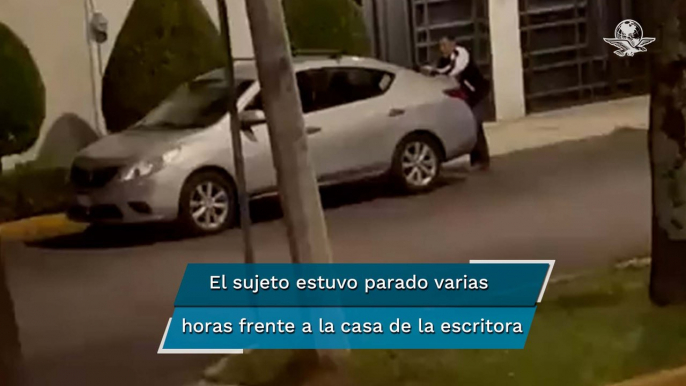 El sujeto estuvo parado varias horas frente a la casa de la escritora